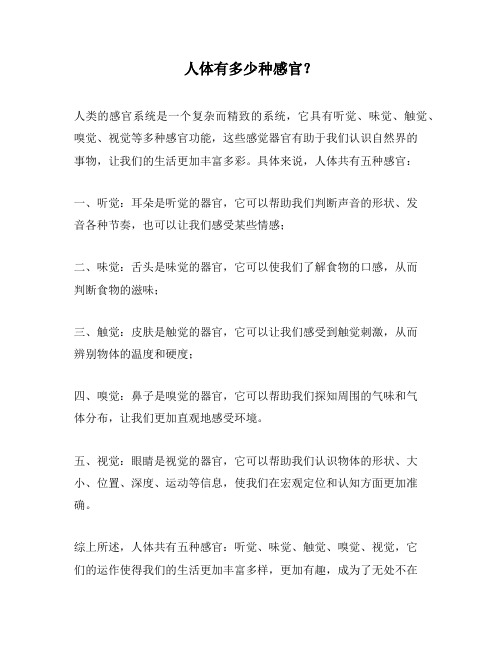 人体有多少种感官？

人类的感官系统是一个复杂而精致的系统，它具有听觉、味觉、触觉、嗅觉、视觉等多种感官功能，这些感觉器官有助于我们认识自然界的事物，让我们的生活更加丰富多彩。具体来说，人体共有五种感官：

一、听觉：耳朵是听觉的器官，它可以帮助我们判断声音的形状、发音各种节奏，也可以让我们感受某些情感；

二、味觉：舌头是味觉的器官，它可以使我们了解食物的口感，从而判断食物的滋味；

三、触觉：皮肤是触觉的器官，它可以让我们感受到触觉刺激，从而辨别物体的温度和硬度；

四、嗅觉：鼻子是嗅觉的器官，它可以帮助我们探知周围的气味和气体分布，让我们更加直观地感受环境。

五、视觉：眼睛是视觉的器官，它可以帮助我们认识物体的形状、大小、位置、深度、运动等信息，使我们在宏观定位和认知方面更加准确。

综上所述，人体共有五种感官：听觉、味觉、触觉、嗅觉、视觉，它们的运作使得我们的生活更加丰富多样，更加有趣，成为了无处不在